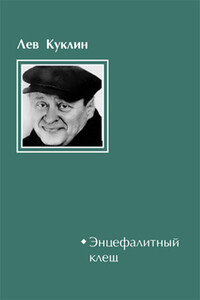 Лев Куклин

Энцефалитный клещ